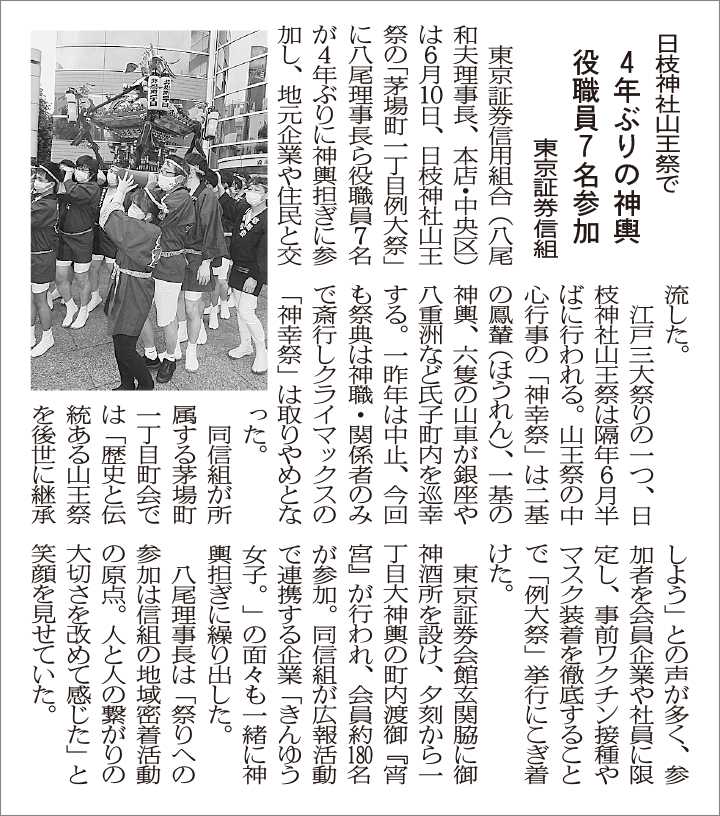 日枝神社山王祭で
4年ぶりの神輿
役職員7名参加
東京証券信組

東京証券信用組合（八尾和夫理事長、本店・中央区）は6月10日、日枝神社山王祭の「茅場町一丁目例大祭」に八尾理事長ら役職員7名が4年ぶりに神輿担ぎに参加し、地元企業や住民と交流した。

江戸三大祭りの一つ、日枝神社山王祭は隔年6月半ばに行われる。山王祭の中心行事の「神幸祭」は二基の鳳輦（ほうれん）、一基の神輿、六隻の山車が銀座や八重洲など氏子町内を巡幸する。一昨年は中止、今回も祭典は神職・関係者のみで斎行しクライマックスの「神幸祭」は取りやめとなった。

同信組が所属する茅場町一丁目町会では「歴史と伝統ある山王祭を後世に継承しよう」との声が多く、参加者を会員企業や社員に限定し、事前ワクチン接種やマスク装着を徹底することで「例大祭」挙行にこぎ着けた。

東京証券会館玄関脇に御神酒所を設け、夕刻から一丁目大神輿の町内渡御『宵宮』が行われ、会員約180名が参加。同信組が広報活動で連携する企業「きんゆう女子。」の面々も一緒に神輿担ぎに繰り出した。

八尾理事長は「祭りへの参加は信組の地域密着活動の原点。人と人の繋がりの大切さを改めて感じた」と笑顔を見せていた。